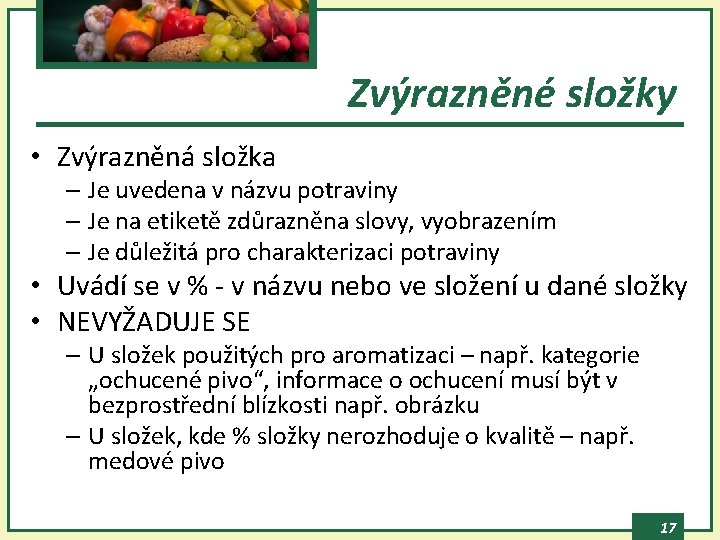 Zvýrazněné složky

• Zvýrazněná složka
– Je uvedena v názvu potraviny
– Je na etiketě zdůrazněna slovy, vyobrazením
– Je důležitá pro charakterizaci potraviny
• Uvádí se v % - v názvu nebo ve složení u dané složky
• NEVYŽADUJE SE
– U složek použitých pro aromatizaci – např. kategorie „ochucené pivo“, informace o ochucení musí být v bezprostřední blízkosti např. obrázku
– U složek, kde % složky nerozhoduje o kvalitě – např. medové pivo

17